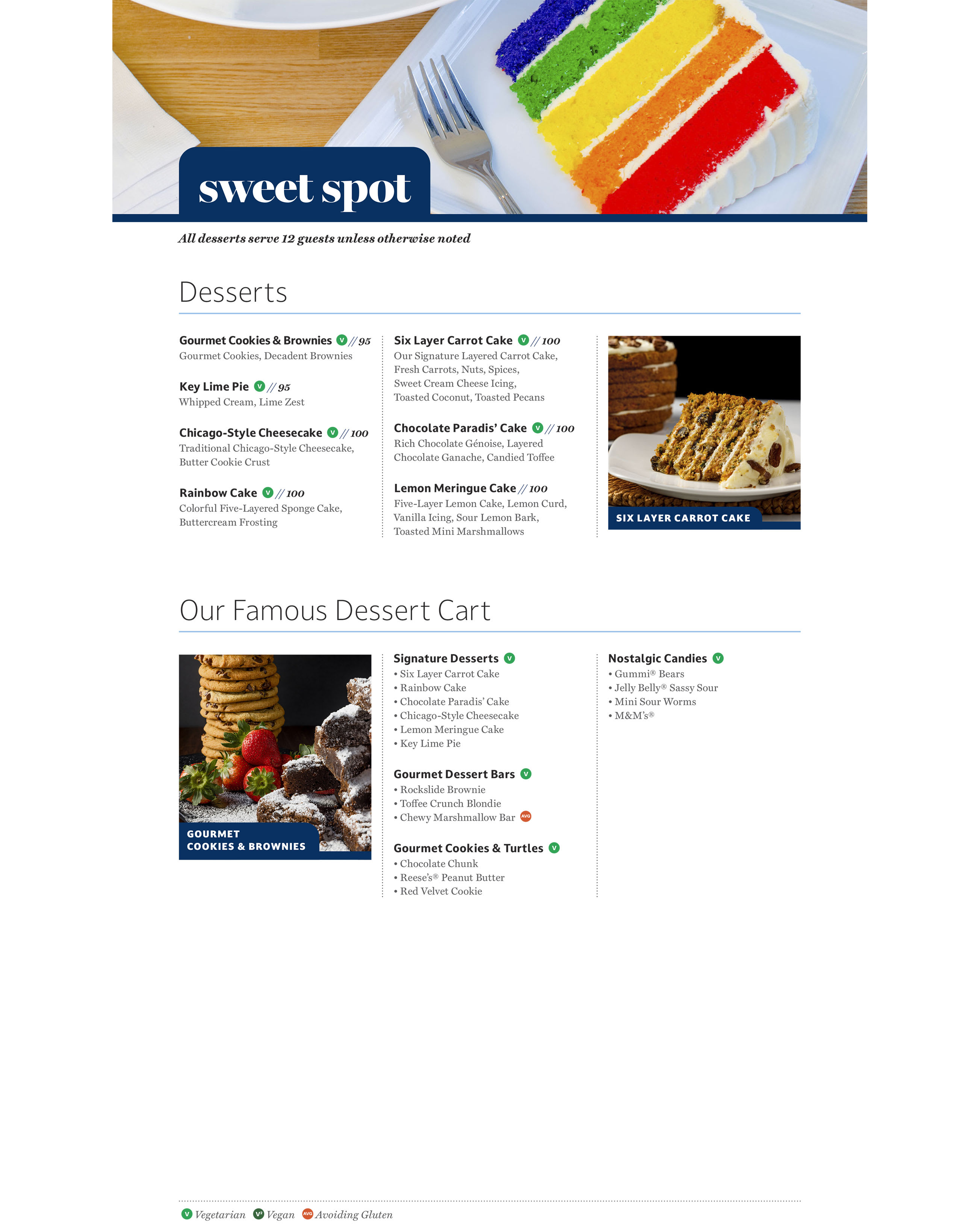 sweet spot

All desserts serve 12 guests unless otherwise noted

Desserts

Gourmet Cookies & Brownies V // 95
Gourmet Cookies, Decadent Brownies

Key Lime Pie V // 95
Whipped Cream, Lime Zest

Chicago-Style Cheesecake V // 100
Traditional Chicago-Style Cheesecake, Butter Cookie Crust

Rainbow Cake V // 100
Colorful Five-Layered Sponge Cake, Buttercream Frosting

Six Layer Carrot Cake V // 100
Our Signature Layered Carrot Cake, Fresh Carrots, Nuts, Spices, Sweet Cream Cheese Icing, Toasted Coconut, Toasted Pecans

Chocolate Paradis' Cake V // 100
Rich Chocolate Génoise, Layered Chocolate Ganache, Candied Toffee

Lemon Meringue Cake // 100
Five-Layer Lemon Cake, Lemon Curd, Vanilla Icing, Sour Lemon Bark, Toasted Mini Marshmallows

SIX LAYER CARROT CAKE

Our Famous Dessert Cart

GOURMET COOKIES & BROWNIES

Signature Desserts V
• Six Layer Carrot Cake
• Rainbow Cake
• Chocolate Paradis' Cake
• Chicago-Style Cheesecake
• Lemon Meringue Cake
• Key Lime Pie

Gourmet Dessert Bars V
• Rockslide Brownie
• Toffee Crunch Blondie
• Chewy Marshmallow Bar AVG

Gourmet Cookies & Turtles V
• Chocolate Chunk
• Reese's® Peanut Butter
• Red Velvet Cookie

Nostalgic Candies V
• Gummi® Bears
• Jelly Belly® Sassy Sour
• Mini Sour Worms
• M&M's®

V Vegetarian V² Vegan AVG Avoiding Gluten